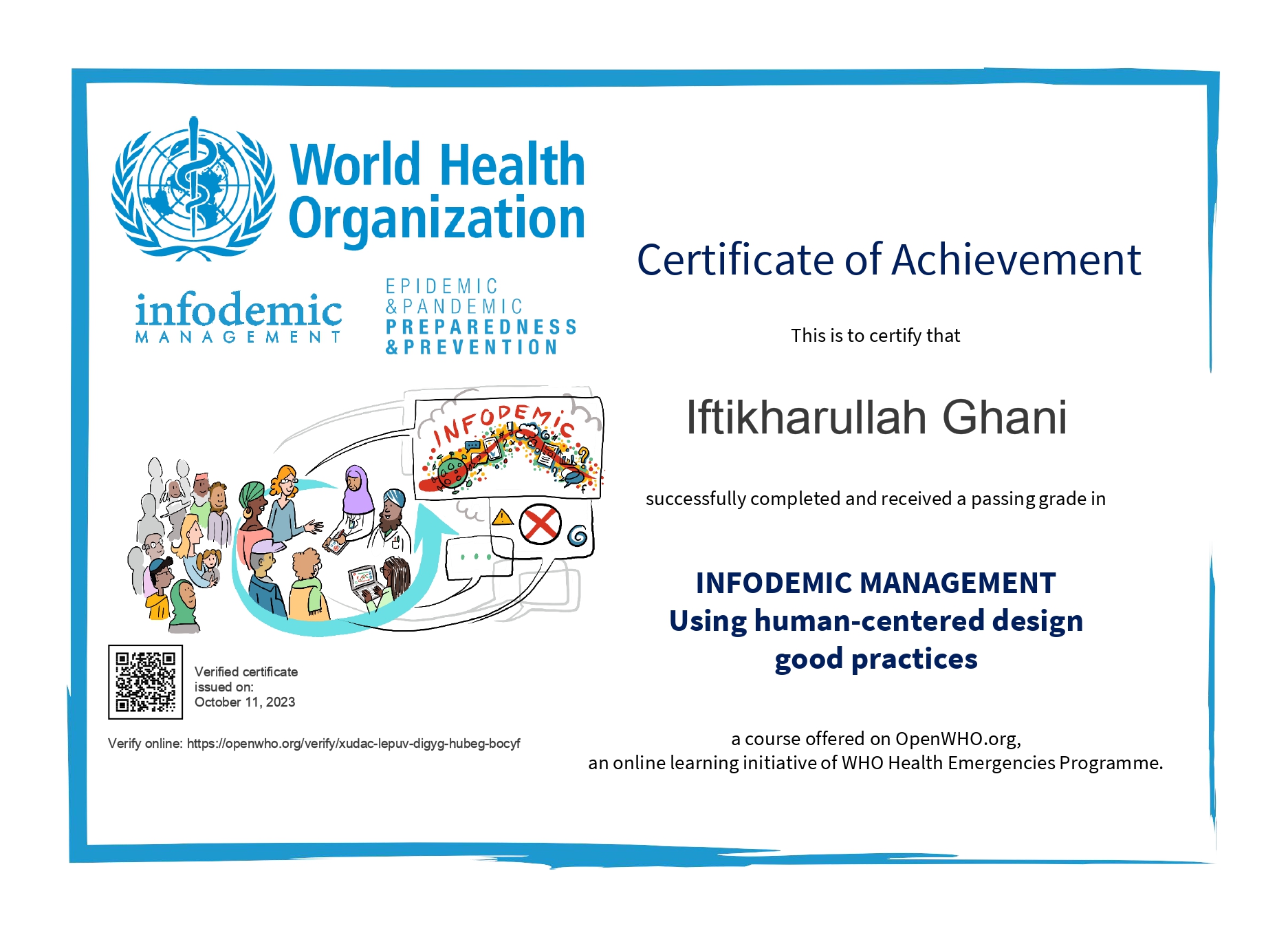 World Health Organization

infodemic
MANAGEMENT

EPIDEMIC
& PANDEMIC
PREPAREDNESS
& PREVENTION

INFODEMIC

Verified certificate
issued on:
October 11, 2023

Verify online: https://openwho.org/verify/xudac-lepuv-digyg-hubeg-bocyf

Certificate of Achievement

This is to certify that

Iftikharullah Ghani

successfully completed and received a passing grade in

INFODEMIC MANAGEMENT
Using human-centered design
good practices

a course offered on OpenWHO.org,
an online learning initiative of WHO Health Emergencies Programme.